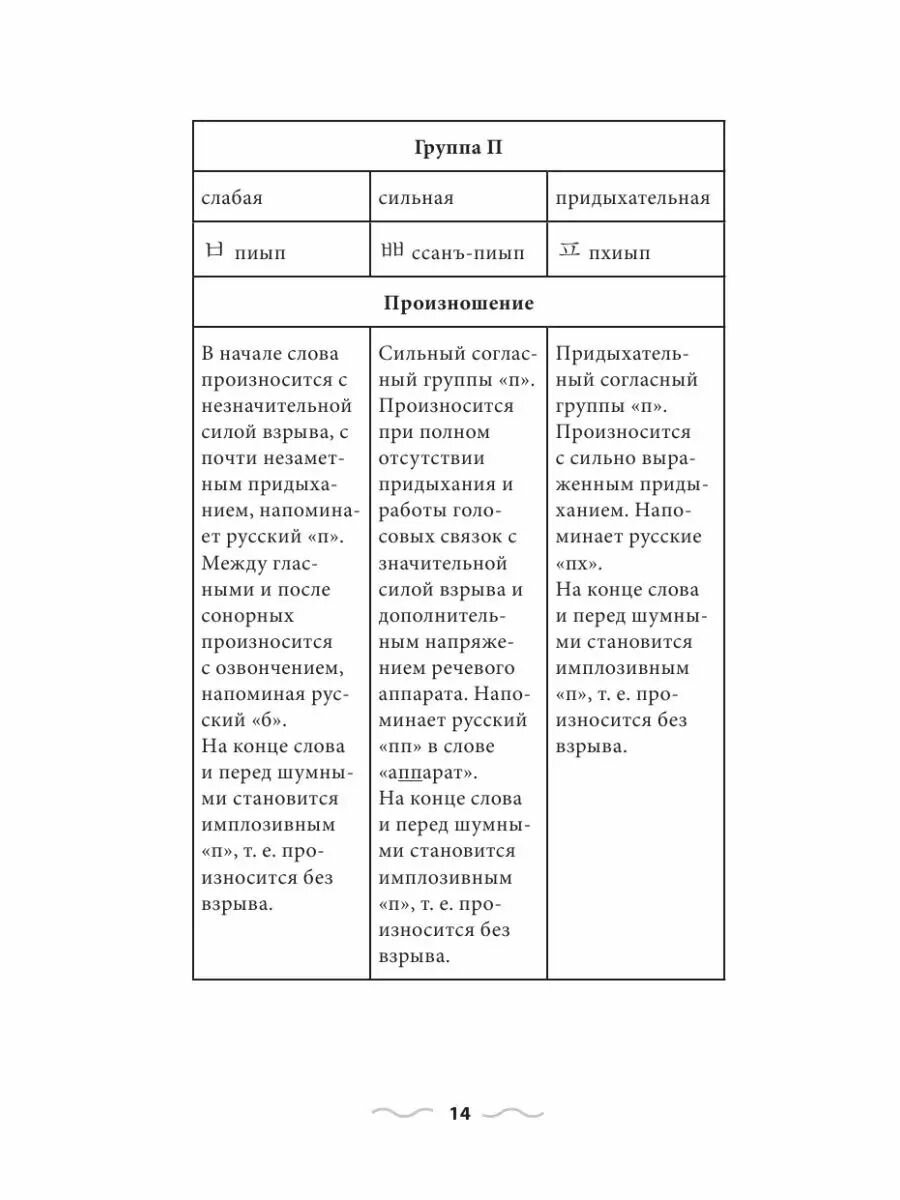 | Группа П | | |
|---|---|---|
| слабая | сильная | придыхательная |
| ㅂ пиып | ㅃ ссанъ-пиып | ㅍ пхиып |
| Произношение | | |
| В начале слова произносится с незначительной силой взрыва, с почти незаметным придыханием, напоминает русский «п». Между гласными и после сонорных произносится с озвончением, напоминая русский «б». На конце слова и перед шумными становится имплозивным «п», т. е. произносится без взрыва. | Сильный согласный группы «п». Произносится при полном отсутствии придыхания и работы голосовых связок с значительной силой взрыва и дополнительным напряжением речевого аппарата. Напоминает русский «пп» в слове «аппарат». На конце слова и перед шумными становится имплозивным «п», т. е. произносится без взрыва. | Придыхательный согласный группы «п». Произносится с сильно выраженным придыханием. Напоминает русские «пх». На конце слова и перед шумными становится имплозивным «п», т. е. произносится без взрыва. |

14